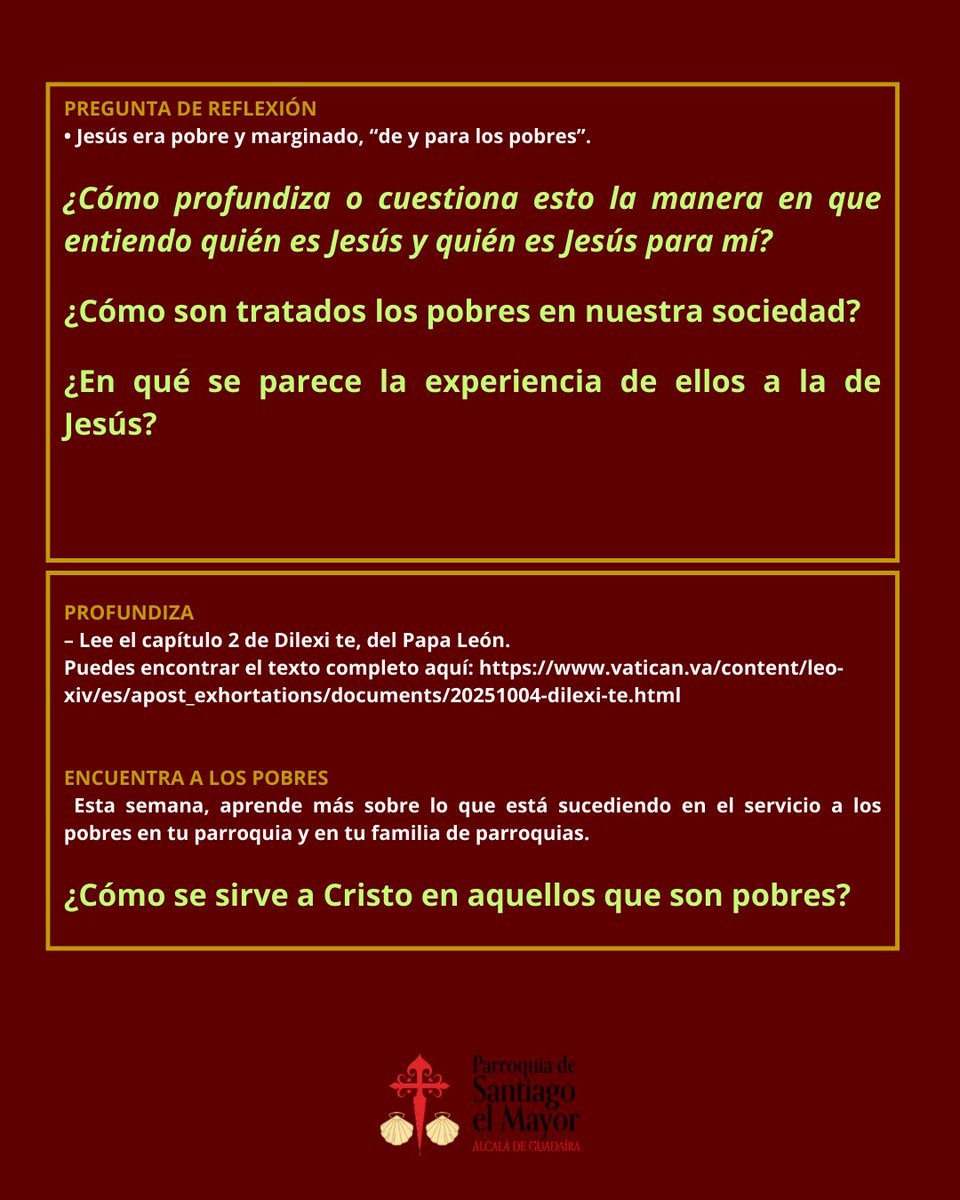 PREGUNTA DE REFLEXIÓN
• Jesús era pobre y marginado, “de y para los pobres”.

¿Cómo profundiza o cuestiona esto la manera en que entiendo quién es Jesús y quién es Jesús para mí?

¿Cómo son tratados los pobres en nuestra sociedad?

¿En qué se parece la experiencia de ellos a la de Jesús?

PROFUNDIZA
– Lee el capítulo 2 de Dilexi te, del Papa León.
Puedes encontrar el texto completo aquí: https://www.vatican.va/content/leo-xiv/es/apost_exhortations/documents/20251004-dilexi-te.html

ENCUENTRA A LOS POBRES
Esta semana, aprende más sobre lo que está sucediendo en el servicio a los pobres en tu parroquia y en tu familia de parroquias.

¿Cómo se sirve a Cristo en aquellos que son pobres?

Parroquia de Santiago el Mayor
ALCALÁ DE GUADAÍRA